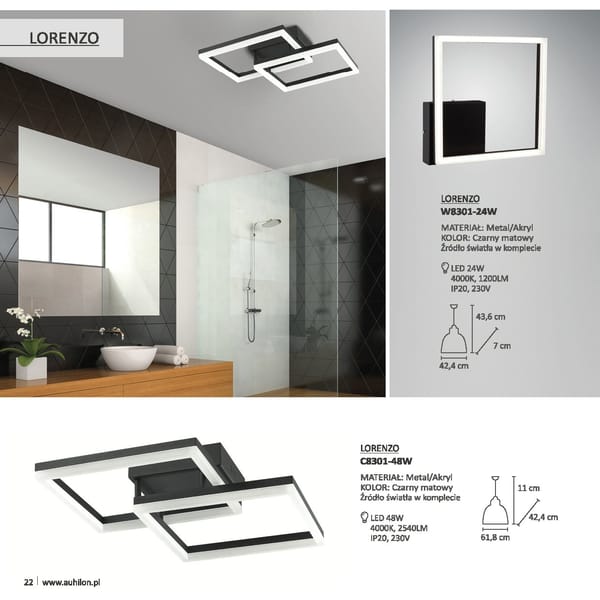 LORENZO

LORENZO
W8301-24W

MATERIAŁ: Metal/Akryl
KOLOR: Czarny matowy
Źródło światła w komplecie

LED 24W
4000K, 1200LM
IP20, 230V

43,6 cm
7 cm
42,4 cm

LORENZO
C8301-48W

MATERIAŁ: Metal/Akryl
KOLOR: Czarny matowy
Źródło światła w komplecie

LED 48W
4000K, 2540LM
IP20, 230V

11 cm
42,4 cm
61,8 cm

22 | www.auhilon.pl